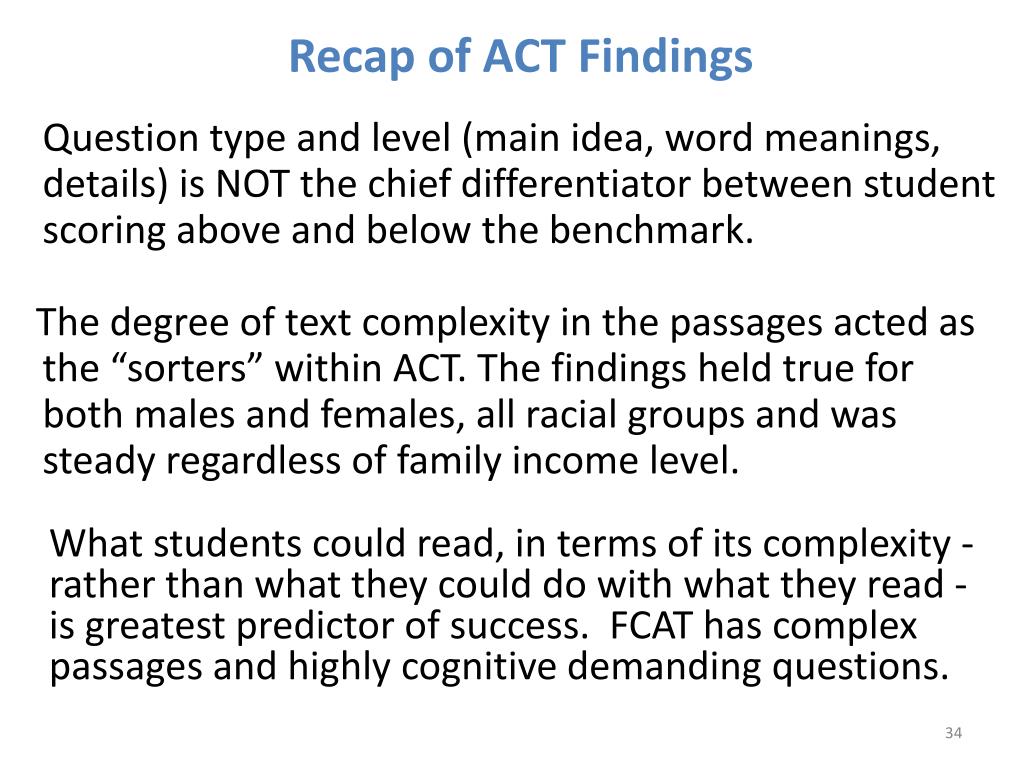 Recap of ACT Findings

Question type and level (main idea, word meanings, details) is NOT the chief differentiator between student scoring above and below the benchmark.

The degree of text complexity in the passages acted as the “sorters” within ACT. The findings held true for both males and females, all racial groups and was steady regardless of family income level.

What students could read, in terms of its complexity - rather than what they could do with what they read - is greatest predictor of success. FCAT has complex passages and highly cognitive demanding questions.

34